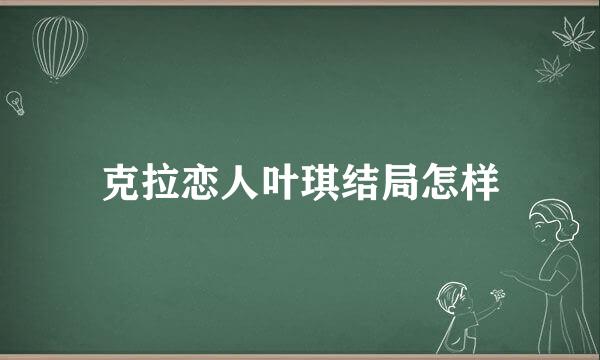 克拉恋人叶琪结局怎样